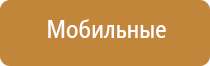 Мобильные